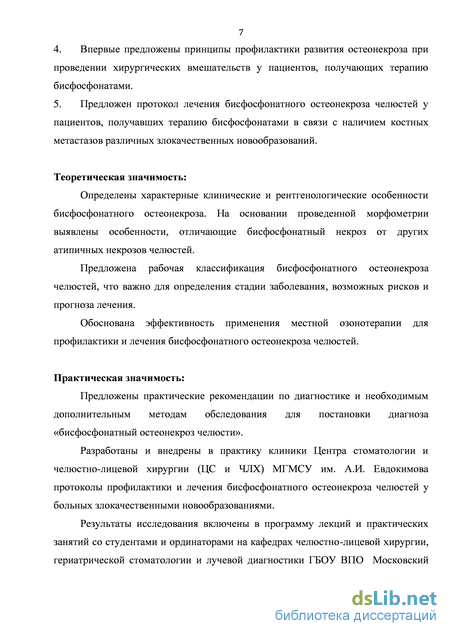 7

4. Впервые предложены принципы профилактики развития остеонекроза при проведении хирургических вмешательств у пациентов, получающих терапию бисфосфонатами.

5. Предложен протокол лечения бисфосфонатного остеонекроза челюстей у пациентов, получавших терапию бисфосфонатами в связи с наличием костных метастазов различных злокачественных новообразований.

Теоретическая значимость:

Определены характерные клинические и рентгенологические особенности бисфосфонатного остеонекроза. На основании проведенной морфометрии выявлены особенности, отличающие бисфосфонатный некроз от других атипичных некрозов челюстей.

Предложена рабочая классификация бисфосфонатного остеонекроза челюстей, что важно для определения стадии заболевания, возможных рисков и прогноза лечения.

Обоснована эффективность применения местной озонотерапии для профилактики и лечения бисфосфонатного остеонекроза челюстей.

Практическая значимость:

Предложены практические рекомендации по диагностике и необходимым дополнительным методам обследования для постановки диагноза «бисфосфонатный остеонекроз челюсти».

Разработаны и внедрены в практику клиники Центра стоматологии и челюстно-лицевой хирургии (ЦС и ЧЛХ) МГМСУ им. А.И. Евдокимова протоколы профилактики и лечения бисфосфонатного остеонекроза челюстей у больных злокачественными новообразованиями.

Результаты исследования включены в программу лекций и практических занятий со студентами и ординаторами на кафедрах челюстно-лицевой хирургии, гериатрической стоматологии и лучевой диагностики ГБОУ ВПО Московский

dsLib.net
библиотека диссертаций